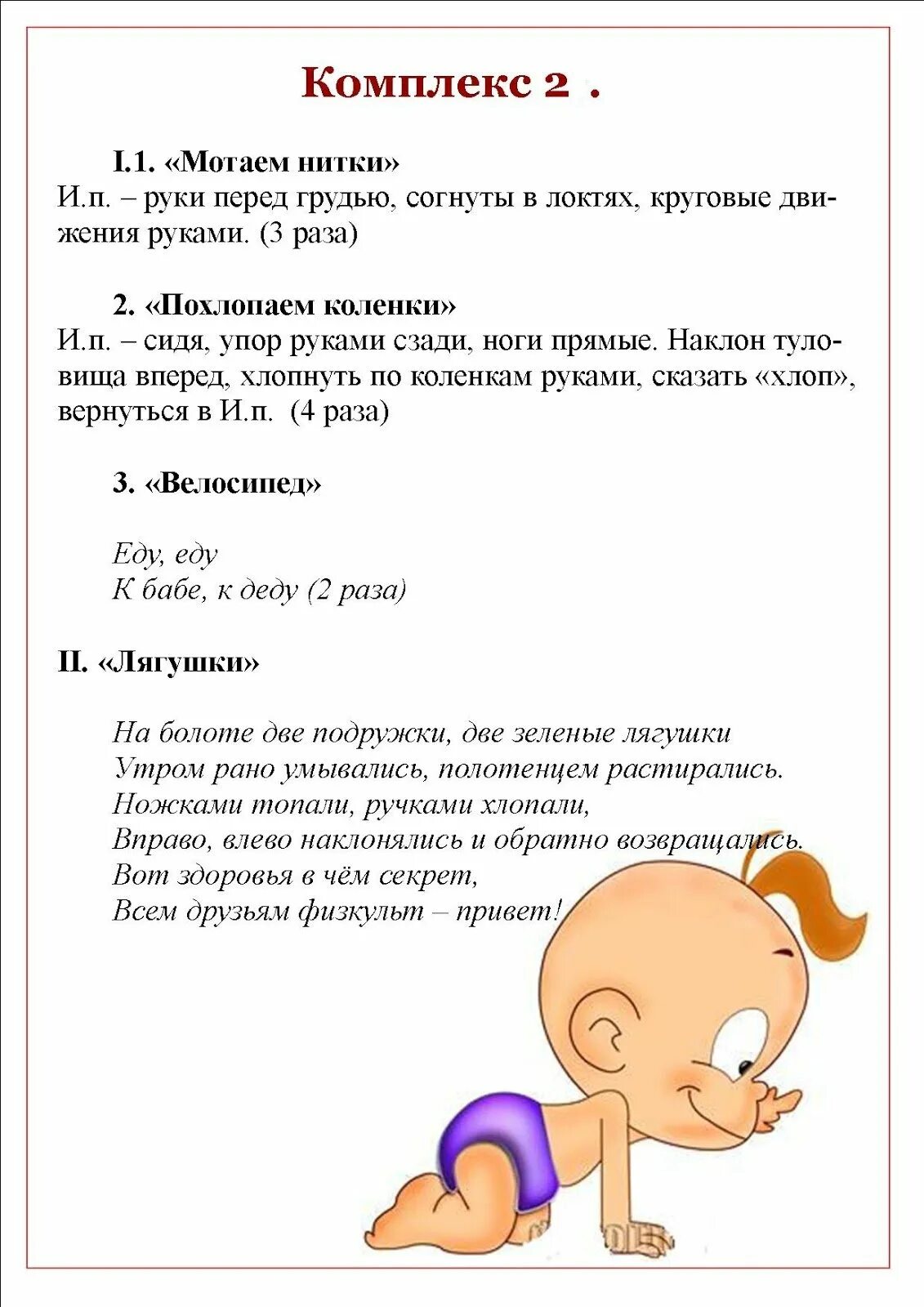 Комплекс 2 .

I.1. «Мотаем нитки»
И.п. – руки перед грудью, согнуты в локтях, круговые движения руками. (3 раза)

2. «Похлопаем коленки»
И.п. – сидя, упор руками сзади, ноги прямые. Наклон туловища вперед, хлопнуть по коленкам руками, сказать «хлоп», вернуться в И.п. (4 раза)

3. «Велосипед»

Еду, еду
К бабе, к деду (2 раза)

II. «Лягушки»

На болоте две подружки, две зеленые лягушки
Утром рано умывались, полотенцем растирались.
Ножками топали, ручками хлопали,
Вправо, влево наклонялись и обратно возвращались.
Вот здоровья в чём секрет,
Всем друзьям физкульт – привет!